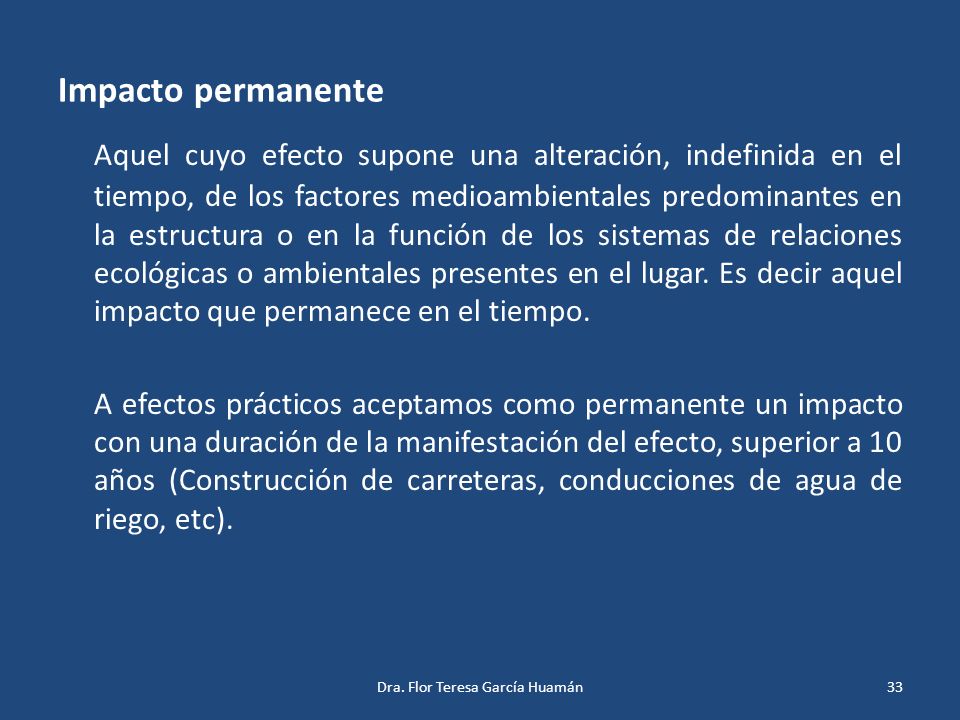 Impacto permanente

Aquel cuyo efecto supone una alteración, indefinida en el tiempo, de los factores medioambientales predominantes en la estructura o en la función de los sistemas de relaciones ecológicas o ambientales presentes en el lugar. Es decir aquel impacto que permanece en el tiempo.

A efectos prácticos aceptamos como permanente un impacto con una duración de la manifestación del efecto, superior a 10 años (Construcción de carreteras, conducciones de agua de riego, etc).

Dra. Flor Teresa García Huamán

33